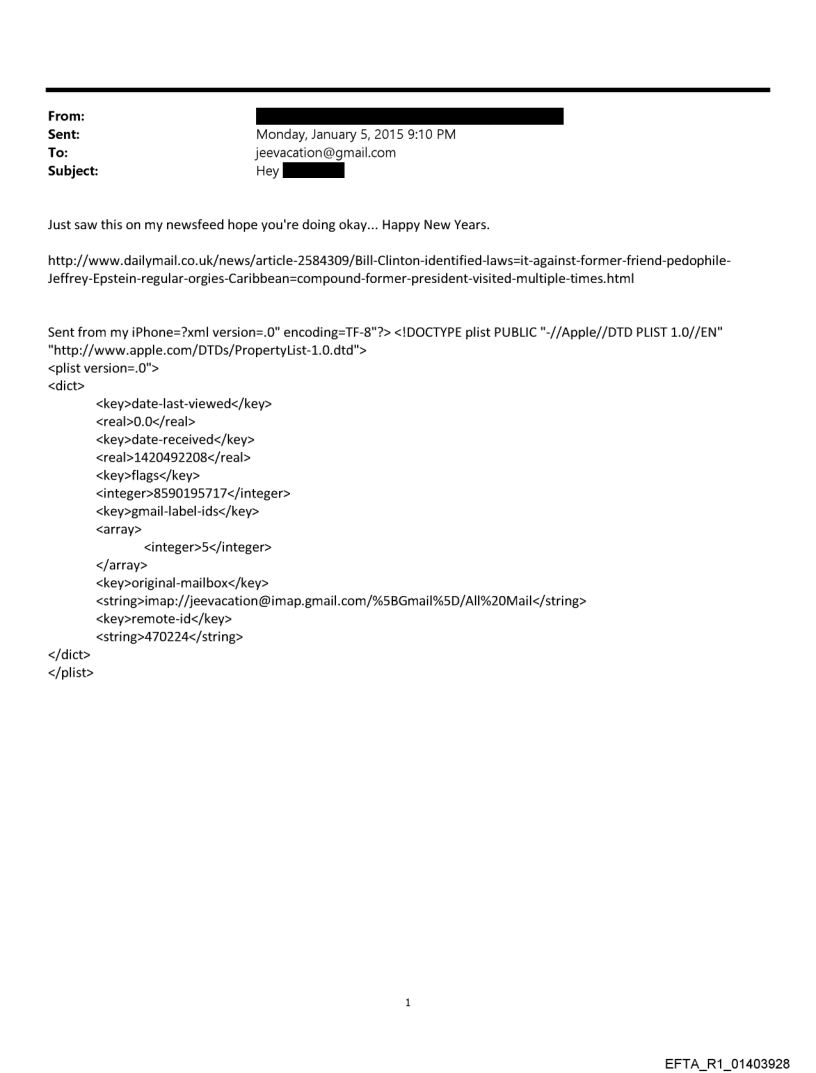 From:
Sent: Monday, January 5, 2015 9:10 PM
To: jeevacation@gmail.com
Subject: Hey

Just saw this on my newsfeed hope you're doing okay... Happy New Years.

http://www.dailymail.co.uk/news/article-2584309/Bill-Clinton-identified-laws=it-against-former-friend-pedophile-Jeffrey-Epstein-regular-orgies-Caribbean=compound-former-president-visited-multiple-times.html

Sent from my iPhone=?xml version=.0" encoding=TF-8"?> <!DOCTYPE plist PUBLIC "-//Apple//DTD PLIST 1.0//EN" "http://www.apple.com/DTDs/PropertyList-1.0.dtd">
<plist version=.0">
<dict>
<key>date-last-viewed</key>
<real>0.0</real>
<key>date-received</key>
<real>1420492208</real>
<key>flags</key>
<integer>8590195717</integer>
<key>gmail-label-ids</key>
<array>
<integer>5</integer>
</array>
<key>original-mailbox</key>
<string>imap://jeevacation@imap.gmail.com/%5BGmail%5D/All%20Mail</string>
<key>remote-id</key>
<string>470224</string>
</dict>
</plist>

1

EFTA_R1_01403928